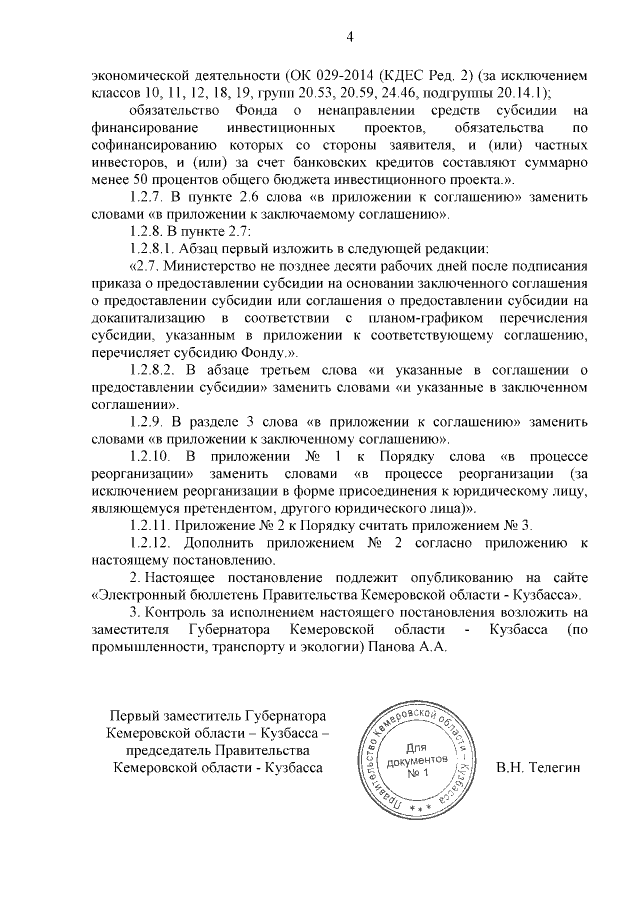 4

экономической деятельности (ОК 029-2014 (КДЕС Ред. 2) (за исключением классов 10, 11, 12, 18, 19, групп 20.53, 20.59, 24.46, подгруппы 20.14.1);

обязательство Фонда о ненаправлении средств субсидии на финансирование инвестиционных проектов, обязательства по софинансированию которых со стороны заявителя, и (или) частных инвесторов, и (или) за счет банковских кредитов составляют суммарно менее 50 процентов общего бюджета инвестиционного проекта.».

1.2.7. В пункте 2.6 слова «в приложении к соглашению» заменить словами «в приложении к заключаемому соглашению».

1.2.8. В пункте 2.7:

1.2.8.1. Абзац первый изложить в следующей редакции:

«2.7. Министерство не позднее десяти рабочих дней после подписания приказа о предоставлении субсидии на основании заключенного соглашения о предоставлении субсидии или соглашения о предоставлении субсидии на докапитализацию в соответствии с планом-графиком перечисления субсидии, указанным в приложении к соответствующему соглашению, перечисляет субсидию Фонду.».

1.2.8.2. В абзаце третьем слова «и указанные в соглашении о предоставлении субсидии» заменить словами «и указанные в заключенном соглашении».

1.2.9. В разделе 3 слова «в приложении к соглашению» заменить словами «в приложении к заключенному соглашению».

1.2.10. В приложении № 1 к Порядку слова «в процессе реорганизации» заменить словами «в процессе реорганизации (за исключением реорганизации в форме присоединения к юридическому лицу, являющемуся претендентом, другого юридического лица)».

1.2.11. Приложение № 2 к Порядку считать приложением № 3.

1.2.12. Дополнить приложением № 2 согласно приложению к настоящему постановлению.

2. Настоящее постановление подлежит опубликованию на сайте «Электронный бюллетень Правительства Кемеровской области - Кузбасса».

3. Контроль за исполнением настоящего постановления возложить на заместителя Губернатора Кемеровской области - Кузбасса (по промышленности, транспорту и экологии) Панова А.А.

Первый заместитель Губернатора Кемеровской области – Кузбасса – председатель Правительства Кемеровской области - Кузбасса

Правительство Кемеровской области - Кузбасса
Для документов № 1

В.Н. Телегин